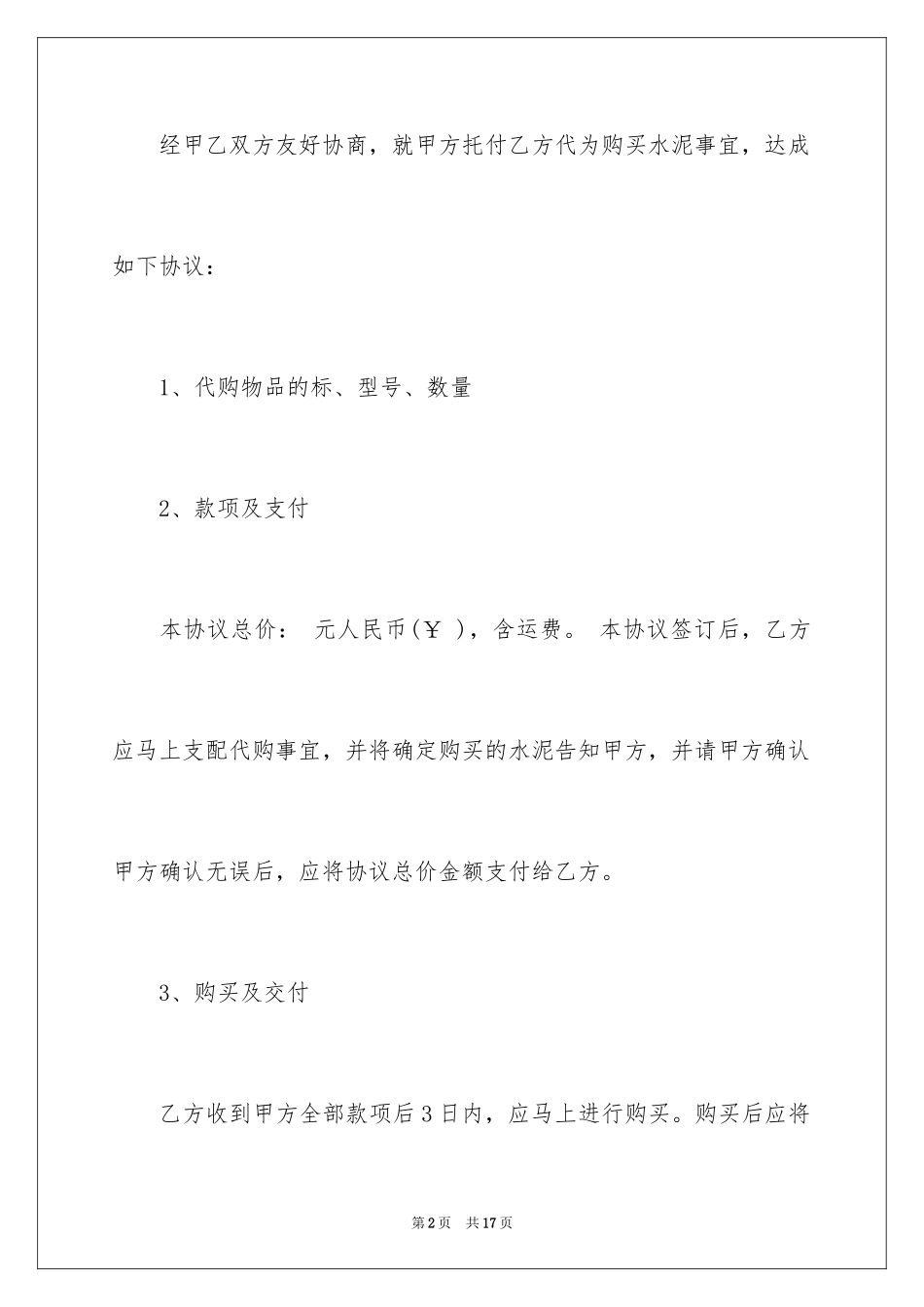 经甲乙双方友好协商，就甲方托付乙方代为购买水泥事宜，达成如下协议：

1、代购物品的标、型号、数量

2、款项及支付

本协议总价： 元人民币（￥ ），含运费。 本协议签订后，乙方应马上支配代购事宜，并将确定购买的水泥告知甲方，并请甲方确认甲方确认无误后，应将协议总价金额支付给乙方。

3、购买及交付

乙方收到甲方全部款项后3日内，应马上进行购买。购买后应将

第2页 共17页